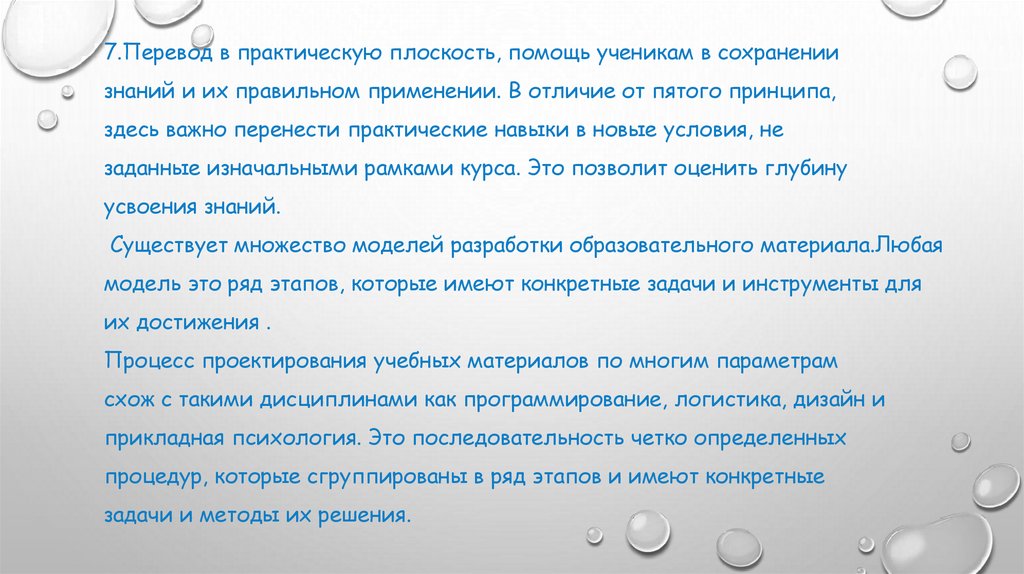 7.Перевод в практическую плоскость, помощь ученикам в сохранении знаний и их правильном применении. В отличие от пятого принципа, здесь важно перенести практические навыки в новые условия, не заданные изначальными рамками курса. Это позволит оценить глубину усвоения знаний.

Существует множество моделей разработки образовательного материала.Любая модель это ряд этапов, которые имеют конкретные задачи и инструменты для их достижения .

Процесс проектирования учебных материалов по многим параметрам схож с такими дисциплинами как программирование, логистика, дизайн и прикладная психология. Это последовательность четко определенных процедур, которые сгруппированы в ряд этапов и имеют конкретные задачи и методы их решения.